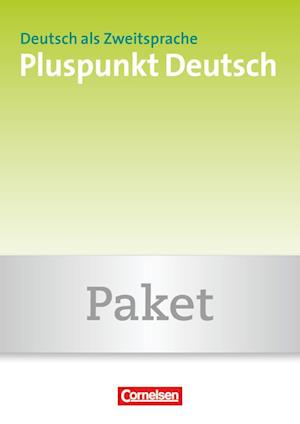 Deutsch als Zweitsprache
Pluspunkt Deutsch

Paket

Cornelsen